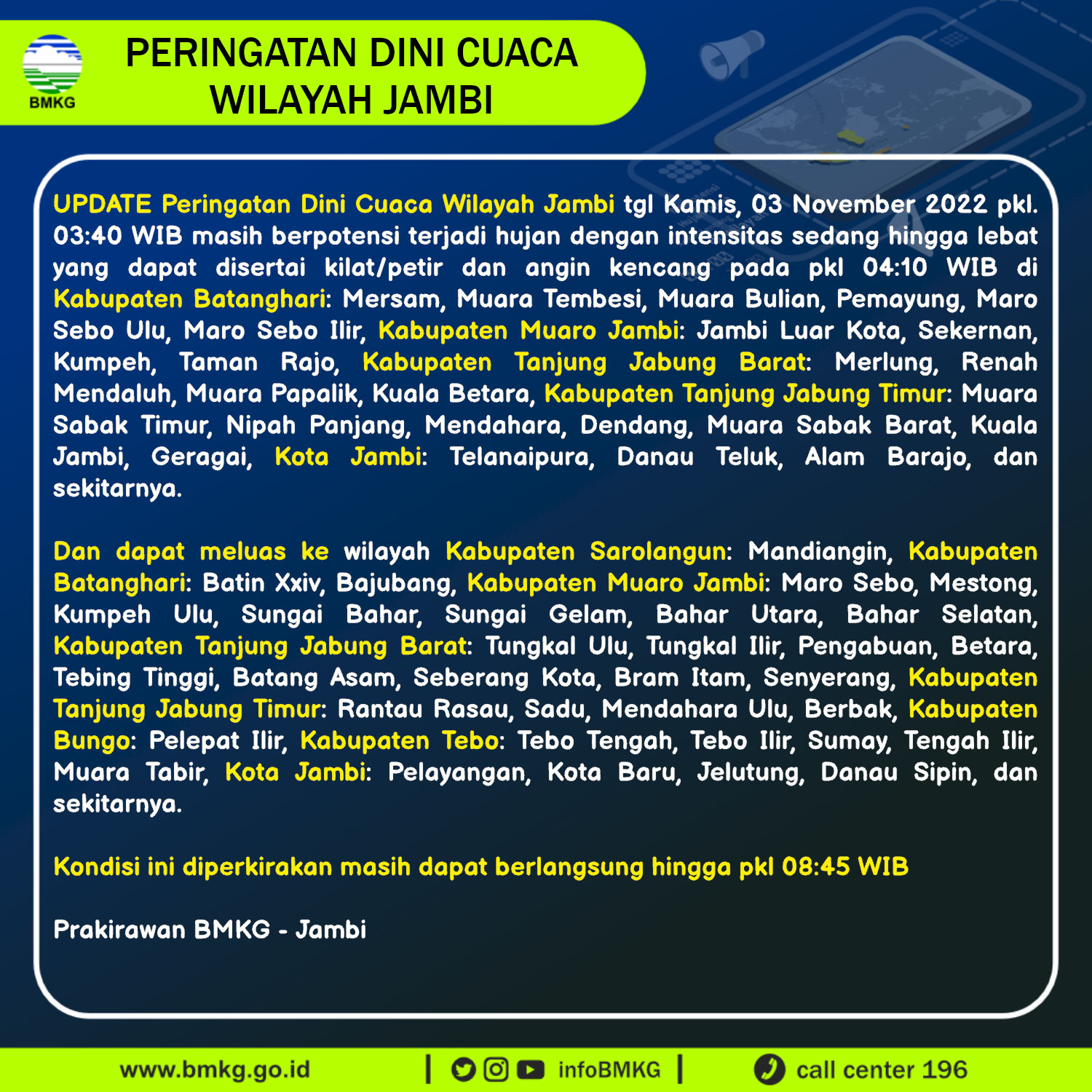 BMKG

PERINGATAN DINI CUACA WILAYAH JAMBI

UPDATE Peringatan Dini Cuaca Wilayah Jambi tgl Kamis, 03 November 2022 pkl. 03:40 WIB masih berpotensi terjadi hujan dengan intensitas sedang hingga lebat yang dapat disertai kilat/petir dan angin kencang pada pkl 04:10 WIB di Kabupaten Batanghari: Mersam, Muara Tembesi, Muara Bulian, Pemayung, Maro Sebo Ulu, Maro Sebo Ilir, Kabupaten Muaro Jambi: Jambi Luar Kota, Sekernan, Kumpeh, Taman Rajo, Kabupaten Tanjung Jabung Barat: Merlung, Renah Mendaluh, Muara Papalik, Kuala Betara, Kabupaten Tanjung Jabung Timur: Muara Sabak Timur, Nipah Panjang, Mendahara, Dendang, Muara Sabak Barat, Kuala Jambi, Geragai, Kota Jambi: Telanaipura, Danau Teluk, Alam Barajo, dan sekitarnya.

Dan dapat meluas ke wilayah Kabupaten Sarolangun: Mandiangin, Kabupaten Batanghari: Batin Xxiv, Bajubang, Kabupaten Muaro Jambi: Maro Sebo, Mestong, Kumpeh Ulu, Sungai Bahar, Sungai Gelam, Bahar Utara, Bahar Selatan, Kabupaten Tanjung Jabung Barat: Tungkal Ulu, Tungkal Ilir, Pengabuan, Betara, Tebing Tinggi, Batang Asam, Seberang Kota, Bram Itam, Senyerang, Kabupaten Tanjung Jabung Timur: Rantau Rasau, Sadu, Mendahara Ulu, Berbak, Kabupaten Bungo: Pelepat Ilir, Kabupaten Tebo: Tebo Tengah, Tebo Ilir, Sumay, Tengah Ilir, Muara Tabir, Kota Jambi: Pelayangan, Kota Baru, Jelutung, Danau Sipin, dan sekitarnya.

Kondisi ini diperkirakan masih dapat berlangsung hingga pkl 08:45 WIB

Prakirawan BMKG - Jambi

www.bmkg.go.id | infoBMKG | call center 196